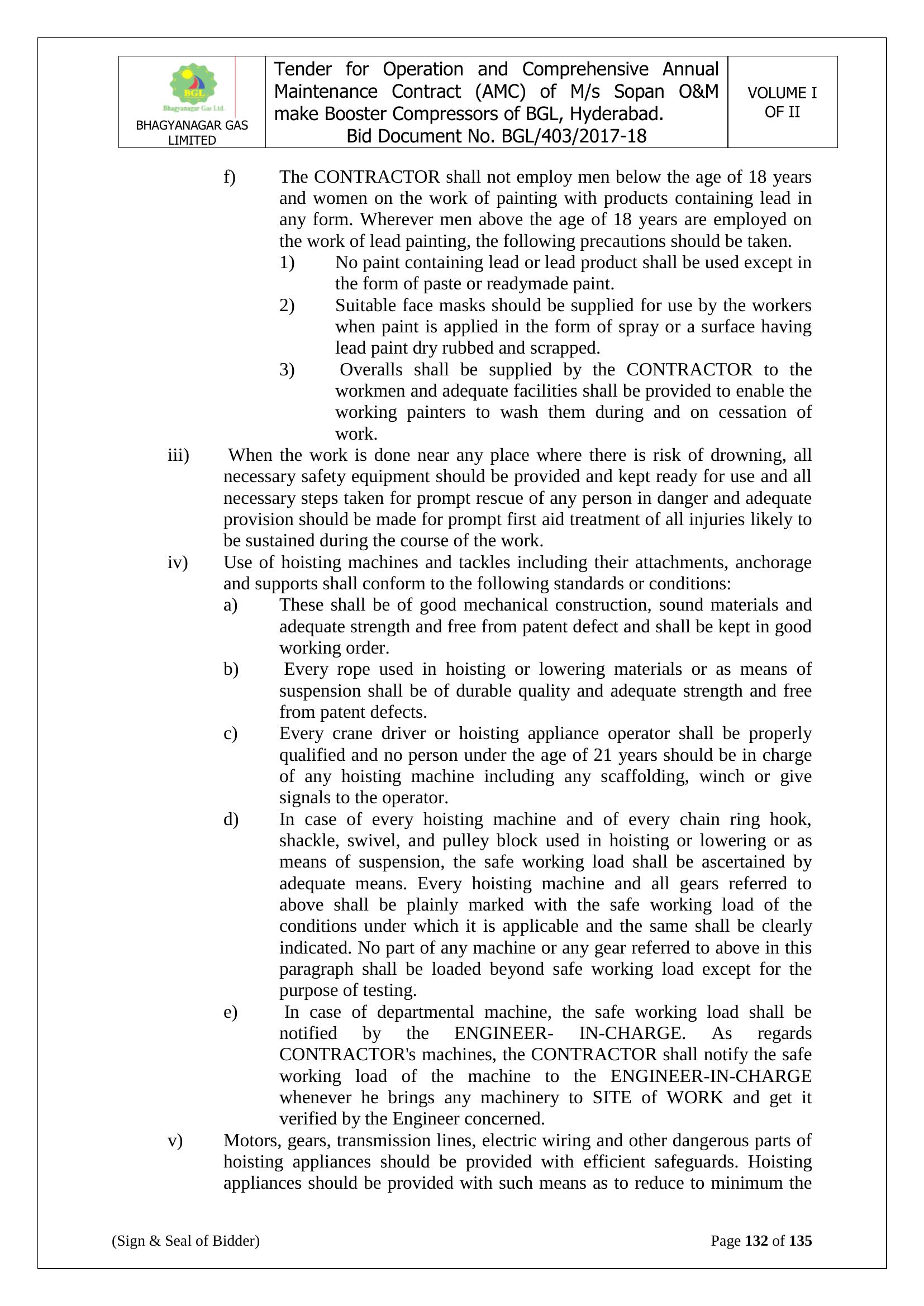 | BGL Bhagyanagar Gas Ltd. BHAGYANAGAR GAS LIMITED | Tender for Operation and Comprehensive Annual Maintenance Contract (AMC) of M/s Sopan O&M make Booster Compressors of BGL, Hyderabad. Bid Document No. BGL/403/2017-18 | VOLUME I OF II |
|---|---|---|

f) The CONTRACTOR shall not employ men below the age of 18 years and women on the work of painting with products containing lead in any form. Wherever men above the age of 18 years are employed on the work of lead painting, the following precautions should be taken.

1) No paint containing lead or lead product shall be used except in the form of paste or readymade paint.

2) Suitable face masks should be supplied for use by the workers when paint is applied in the form of spray or a surface having lead paint dry rubbed and scrapped.

3) Overalls shall be supplied by the CONTRACTOR to the workmen and adequate facilities shall be provided to enable the working painters to wash them during and on cessation of work.

iii) When the work is done near any place where there is risk of drowning, all necessary safety equipment should be provided and kept ready for use and all necessary steps taken for prompt rescue of any person in danger and adequate provision should be made for prompt first aid treatment of all injuries likely to be sustained during the course of the work.

iv) Use of hoisting machines and tackles including their attachments, anchorage and supports shall conform to the following standards or conditions:

a) These shall be of good mechanical construction, sound materials and adequate strength and free from patent defect and shall be kept in good working order.

b) Every rope used in hoisting or lowering materials or as means of suspension shall be of durable quality and adequate strength and free from patent defects.

c) Every crane driver or hoisting appliance operator shall be properly qualified and no person under the age of 21 years should be in charge of any hoisting machine including any scaffolding, winch or give signals to the operator.

d) In case of every hoisting machine and of every chain ring hook, shackle, swivel, and pulley block used in hoisting or lowering or as means of suspension, the safe working load shall be ascertained by adequate means. Every hoisting machine and all gears referred to above shall be plainly marked with the safe working load of the conditions under which it is applicable and the same shall be clearly indicated. No part of any machine or any gear referred to above in this paragraph shall be loaded beyond safe working load except for the purpose of testing.

e) In case of departmental machine, the safe working load shall be notified by the ENGINEER- IN-CHARGE. As regards CONTRACTOR's machines, the CONTRACTOR shall notify the safe working load of the machine to the ENGINEER-IN-CHARGE whenever he brings any machinery to SITE of WORK and get it verified by the Engineer concerned.

v) Motors, gears, transmission lines, electric wiring and other dangerous parts of hoisting appliances should be provided with efficient safeguards. Hoisting appliances should be provided with such means as to reduce to minimum the

(Sign & Seal of Bidder) Page 132 of 135